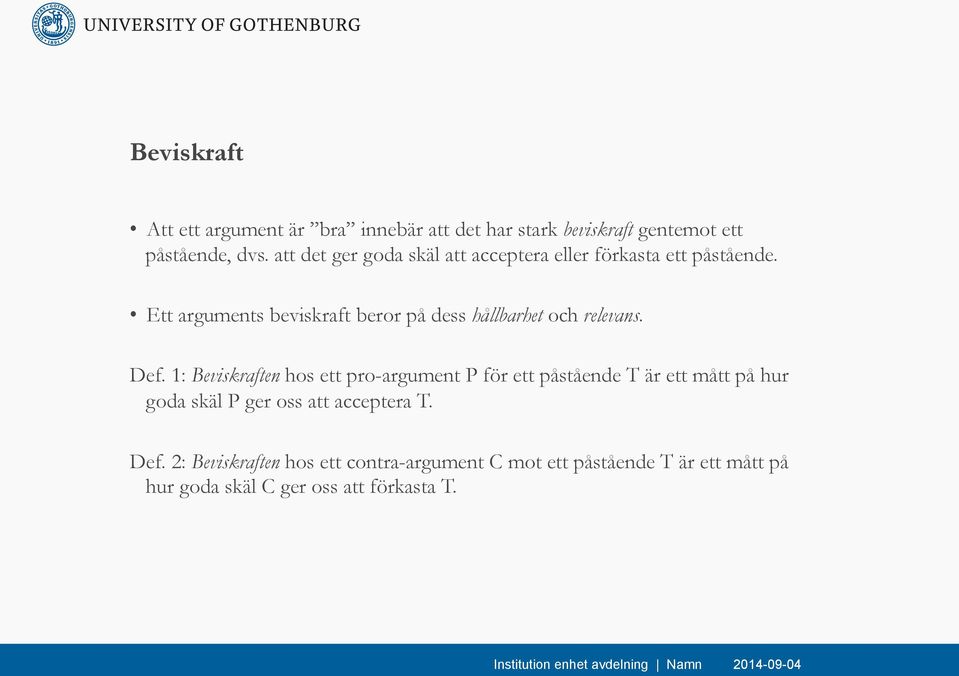 UNIVERSITY OF GOTHENBURG

Beviskraft

• Att ett argument är ”bra” innebär att det har stark beviskraft gentemot ett påstående, dvs. att det ger goda skäl att acceptera eller förkasta ett påstående.

• Ett arguments beviskraft beror på dess hållbarhet och relevans.

Def. 1: Beviskraften hos ett pro-argument P för ett påstående T är ett mått på hur goda skäl P ger oss att acceptera T.

Def. 2: Beviskraften hos ett contra-argument C mot ett påstående T är ett mått på hur goda skäl C ger oss att förkasta T.

Institution enhet avdelning | Namn 2014-09-04